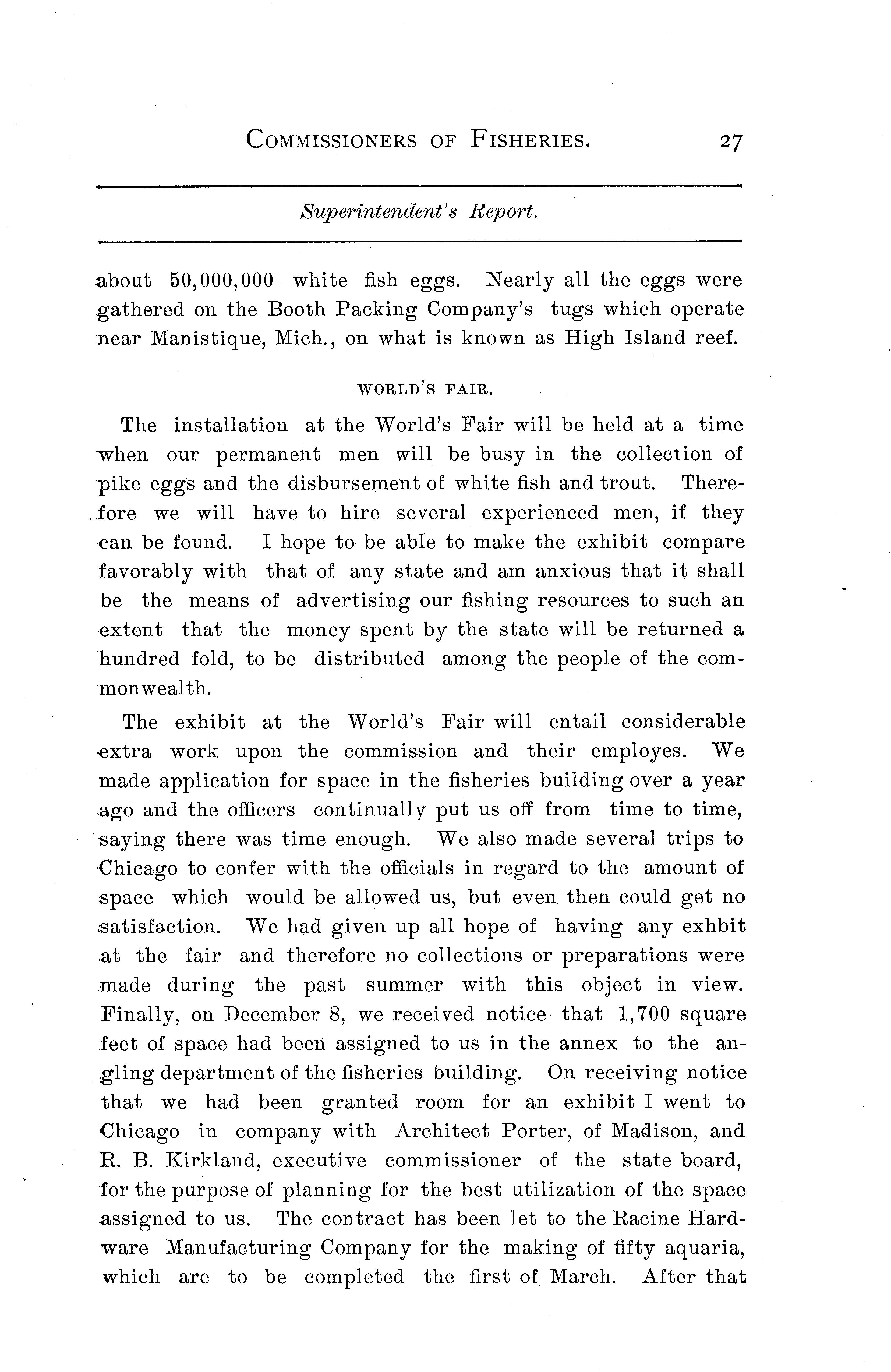 COMMISSIONERS OF FISHERIES. 27

Superintendent's Report.

about 50,000,000 white fish eggs. Nearly all the eggs were gathered on the Booth Packing Company's tugs which operate near Manistique, Mich., on what is known as High Island reef.

WORLD'S FAIR.

The installation at the World's Fair will be held at a time when our permanent men will be busy in the collection of pike eggs and the disbursement of white fish and trout. Therefore we will have to hire several experienced men, if they can be found. I hope to be able to make the exhibit compare favorably with that of any state and am anxious that it shall be the means of advertising our fishing resources to such an extent that the money spent by the state will be returned a hundred fold, to be distributed among the people of the commonwealth.

The exhibit at the World's Fair will entail considerable extra work upon the commission and their employes. We made application for space in the fisheries building over a year ago and the officers continually put us off from time to time, saying there was time enough. We also made several trips to Chicago to confer with the officials in regard to the amount of space which would be allowed us, but even then could get no satisfaction. We had given up all hope of having any exhbit at the fair and therefore no collections or preparations were made during the past summer with this object in view. Finally, on December 8, we received notice that 1,700 square feet of space had been assigned to us in the annex to the angling department of the fisheries building. On receiving notice that we had been granted room for an exhibit I went to Chicago in company with Architect Porter, of Madison, and R. B. Kirkland, executive commissioner of the state board, for the purpose of planning for the best utilization of the space assigned to us. The contract has been let to the Racine Hardware Manufacturing Company for the making of fifty aquaria, which are to be completed the first of March. After that